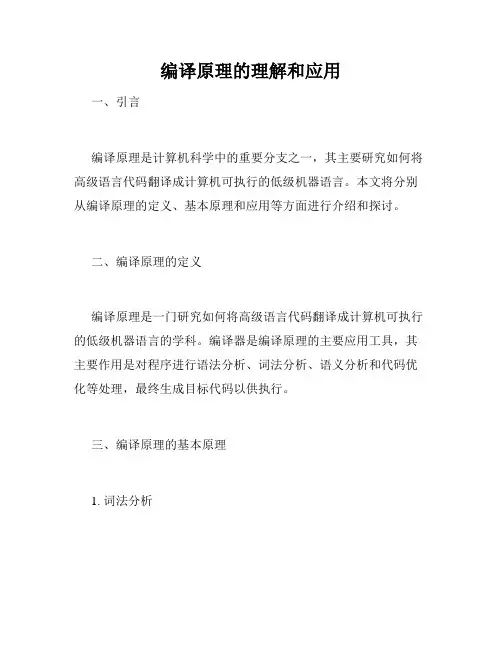 编译原理的理解和应用

一、引言

编译原理是计算机科学中的重要分支之一，其主要研究如何将高级语言代码翻译成计算机可执行的低级机器语言。本文将分别从编译原理的定义、基本原理和应用等方面进行介绍和探讨。

二、编译原理的定义

编译原理是一门研究如何将高级语言代码翻译成计算机可执行的低级机器语言的学科。编译器是编译原理的主要应用工具，其主要作用是对程序进行语法分析、词法分析、语义分析和代码优化等处理，最终生成目标代码以供执行。

三、编译原理的基本原理

1. 词法分析